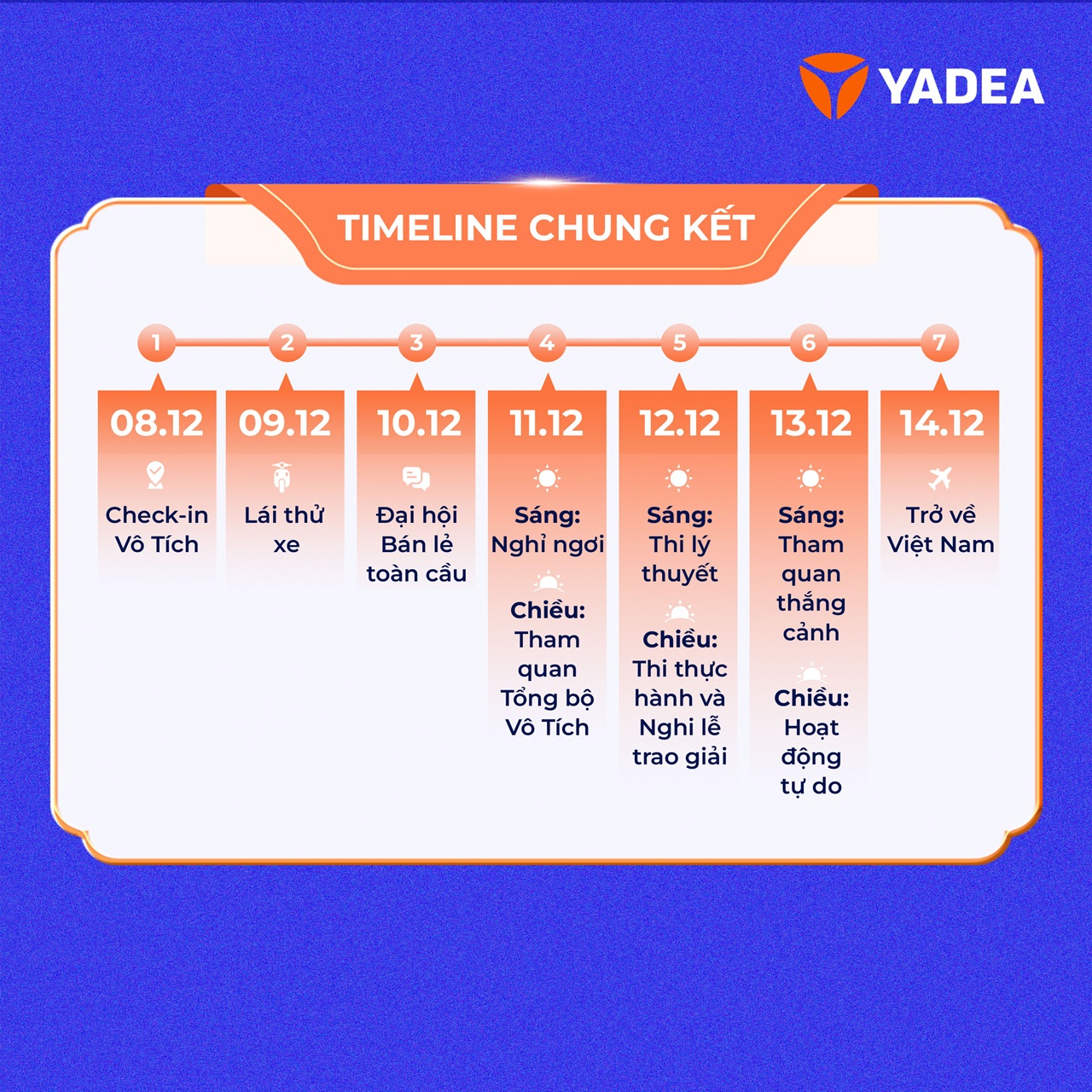 YADEA

TIMELINE CHUNG KẾT

1
08.12
Check-in Vô Tích

2
09.12
Lái thử xe

3
10.12
Đại hội Bán lẻ toàn cầu

4
11.12
Sáng: Nghỉ ngơi
Chiều: Tham quan Tổng bộ Vô Tích

5
12.12
Sáng: Thi lý thuyết
Chiều: Thi thực hành và Nghi lễ trao giải

6
13.12
Sáng: Tham quan thắng cảnh
Chiều: Hoạt động tự do

7
14.12
Trở về Việt Nam